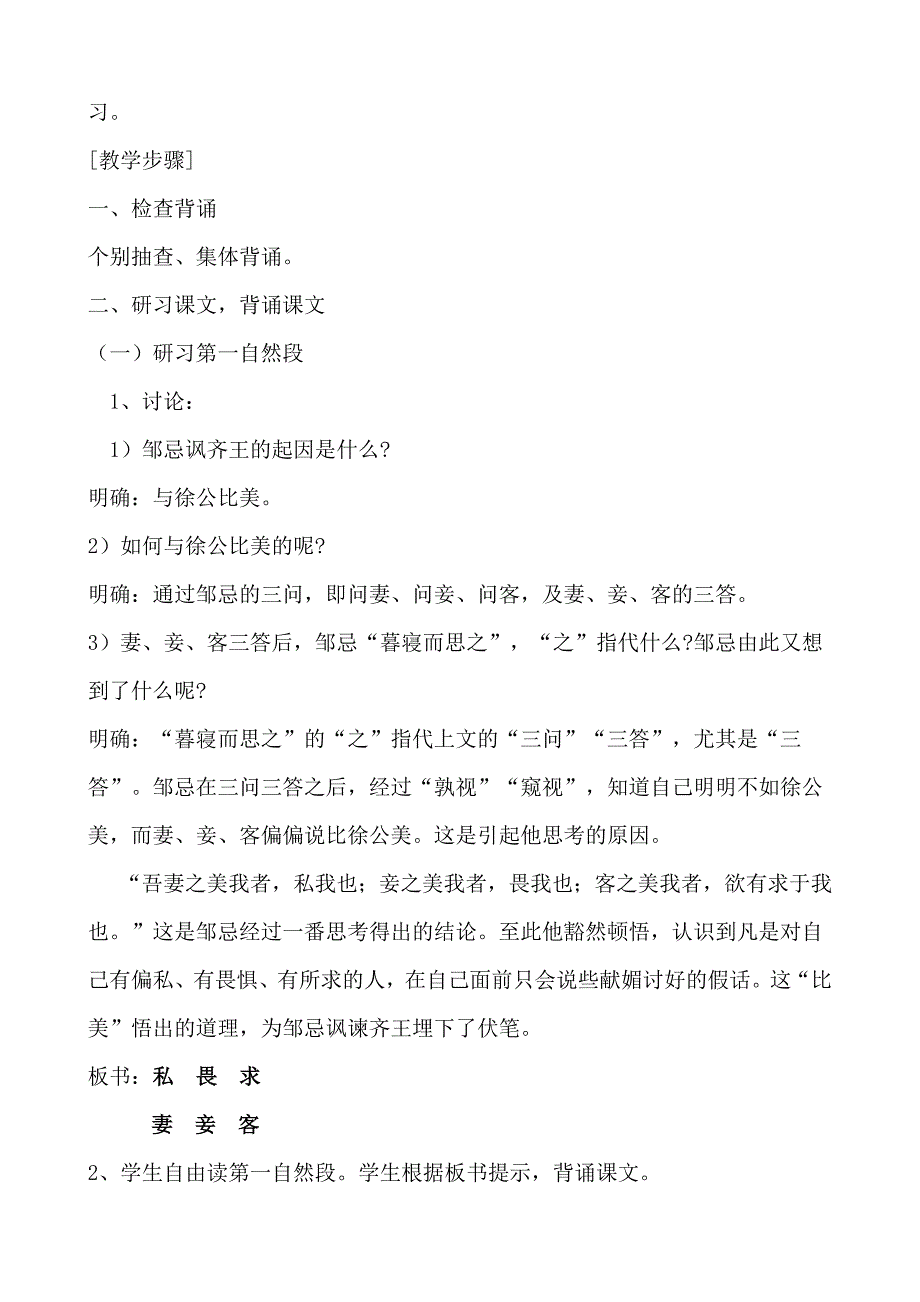 习。

[教学步骤]

一、检查背诵

个别抽查、集体背诵。

二、研习课文，背诵课文

（一）研习第一自然段

1、讨论：

1）邹忌讽齐王的起因是什么?

明确：与徐公比美。

2）如何与徐公比美的呢?

明确：通过邹忌的三问，即问妻、问妾、问客，及妻、妾、客的三答。

3）妻、妾、客三答后，邹忌“暮寝而思之”，“之”指代什么?邹忌由此又想到了什么呢?

明确：“暮寝而思之”的“之”指代上文的“三问”“三答”，尤其是“三答”。邹忌在三问三答之后，经过“孰视”“窥视”，知道自己明明不如徐公美，而妻、妾、客偏偏说比徐公美。这是引起他思考的原因。

“吾妻之美我者，私我也；妾之美我者，畏我也；客之美我者，欲有求于我也。”这是邹忌经过一番思考得出的结论。至此他豁然顿悟，认识到凡是对自己有偏私、有畏惧、有所求的人，在自己面前只会说些献媚讨好的假话。这“比美”悟出的道理，为邹忌讽谏齐王埋下了伏笔。

板书：私 畏 求

妻 妾 客

2、学生自由读第一自然段。学生根据板书提示，背诵课文。